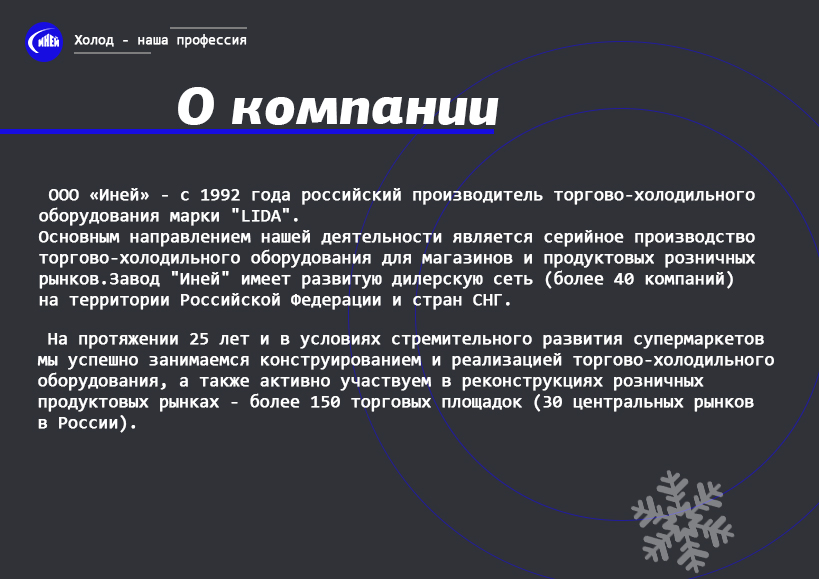 ИНЕЙ

Холод - наша профессия

О компании

ООО «Иней» - с 1992 года российский производитель торгово-холодильного оборудования марки "LIDA".
Основным направлением нашей деятельности является серийное производство торгово-холодильного оборудования для магазинов и продуктовых розничных рынков.Завод "Иней" имеет развитую дилерскую сеть (более 40 компаний) на территории Российской Федерации и стран СНГ.

На протяжении 25 лет и в условиях стремительного развития супермаркетов мы успешно занимаемся конструированием и реализацией торгово-холодильного оборудования, а также активно участвуем в реконструкциях розничных продуктовых рынках - более 150 торговых площадок (30 центральных рынков в России).